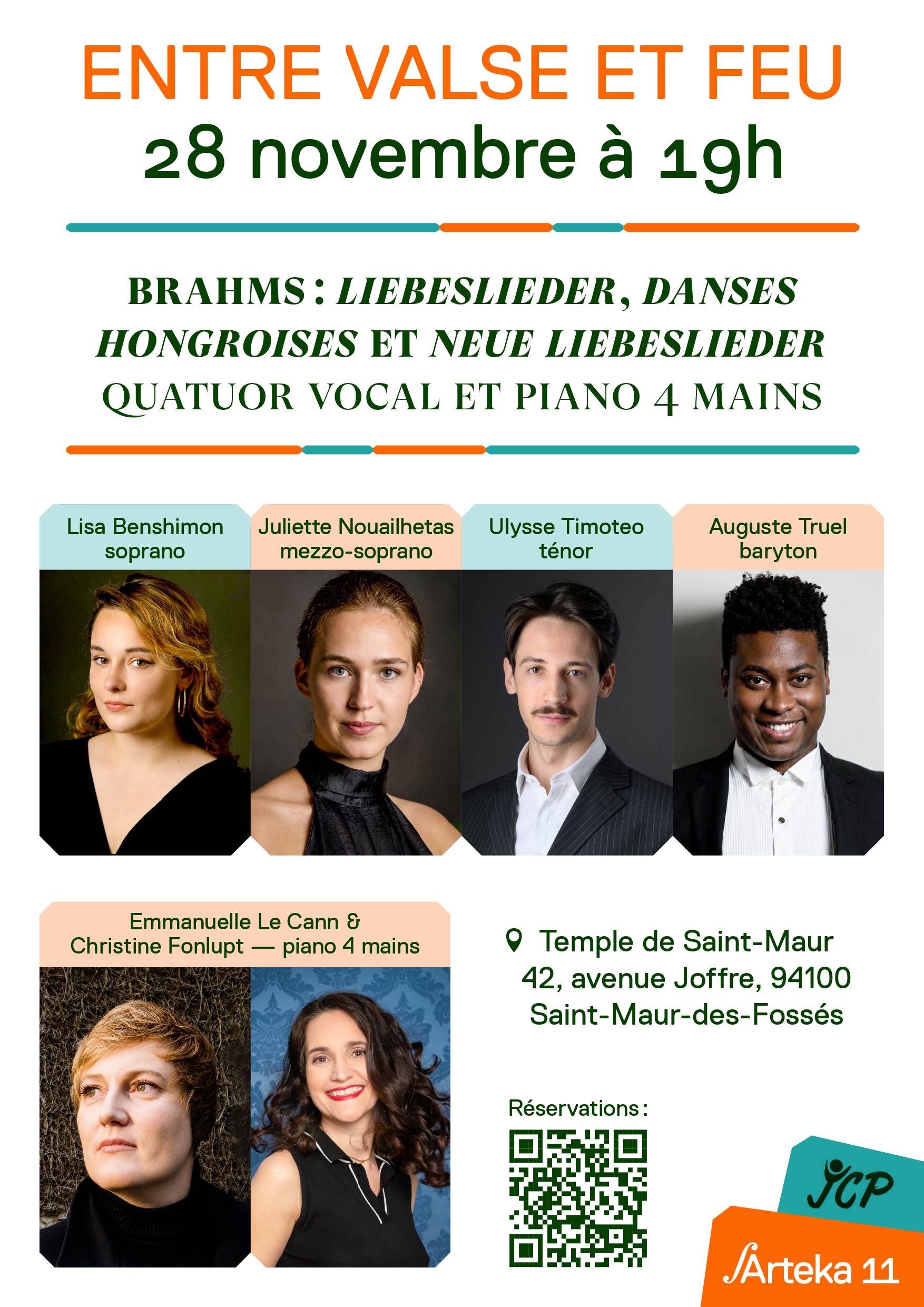 ENTRE VALSE ET FEU
28 novembre à 19h

BRAHMS : LIEBESLIEDER, DANSES HONGROISES ET NEUE LIEBESLIEDER
QUATUOR VOCAL ET PIANO 4 MAINS

Lisa Benshimon
soprano

Juliette Nouailhetas
mezzo-soprano

Ulysse Timoteo
ténor

Auguste Truel
baryton

Emmanuelle Le Cann &
Christine Fonlupt — piano 4 mains

Temple de Saint-Maur
42, avenue Joffre, 94100
Saint-Maur-des-Fossés

Réservations :

JCP

Arteka 11